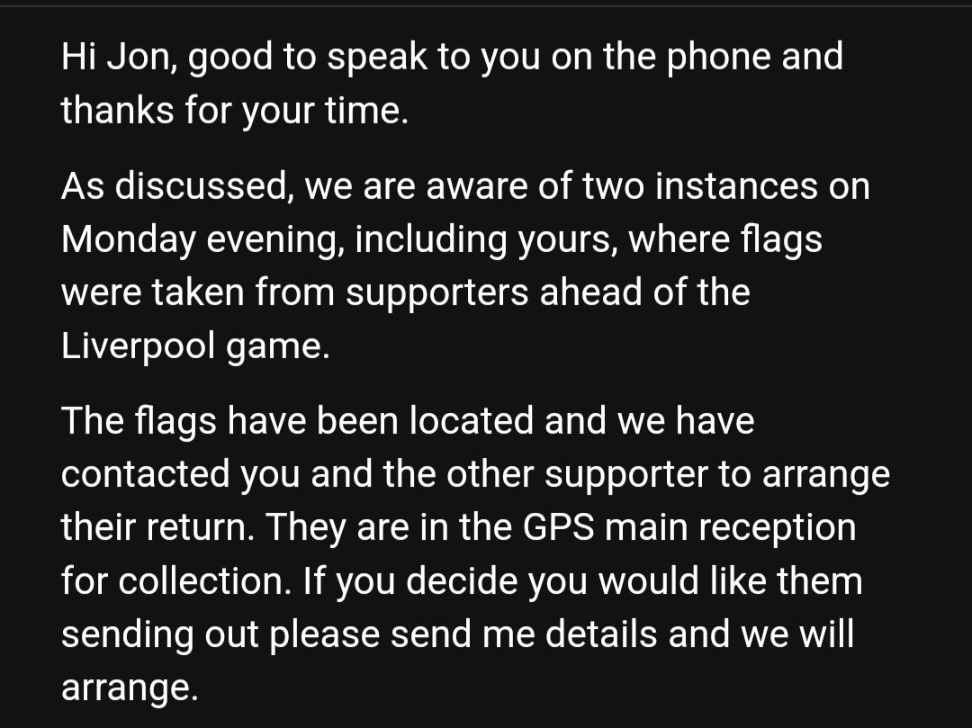 Hi Jon, good to speak to you on the phone and thanks for your time.

As discussed, we are aware of two instances on Monday evening, including yours, where flags were taken from supporters ahead of the Liverpool game.

The flags have been located and we have contacted you and the other supporter to arrange their return. They are in the GPS main reception for collection. If you decide you would like them sending out please send me details and we will arrange.